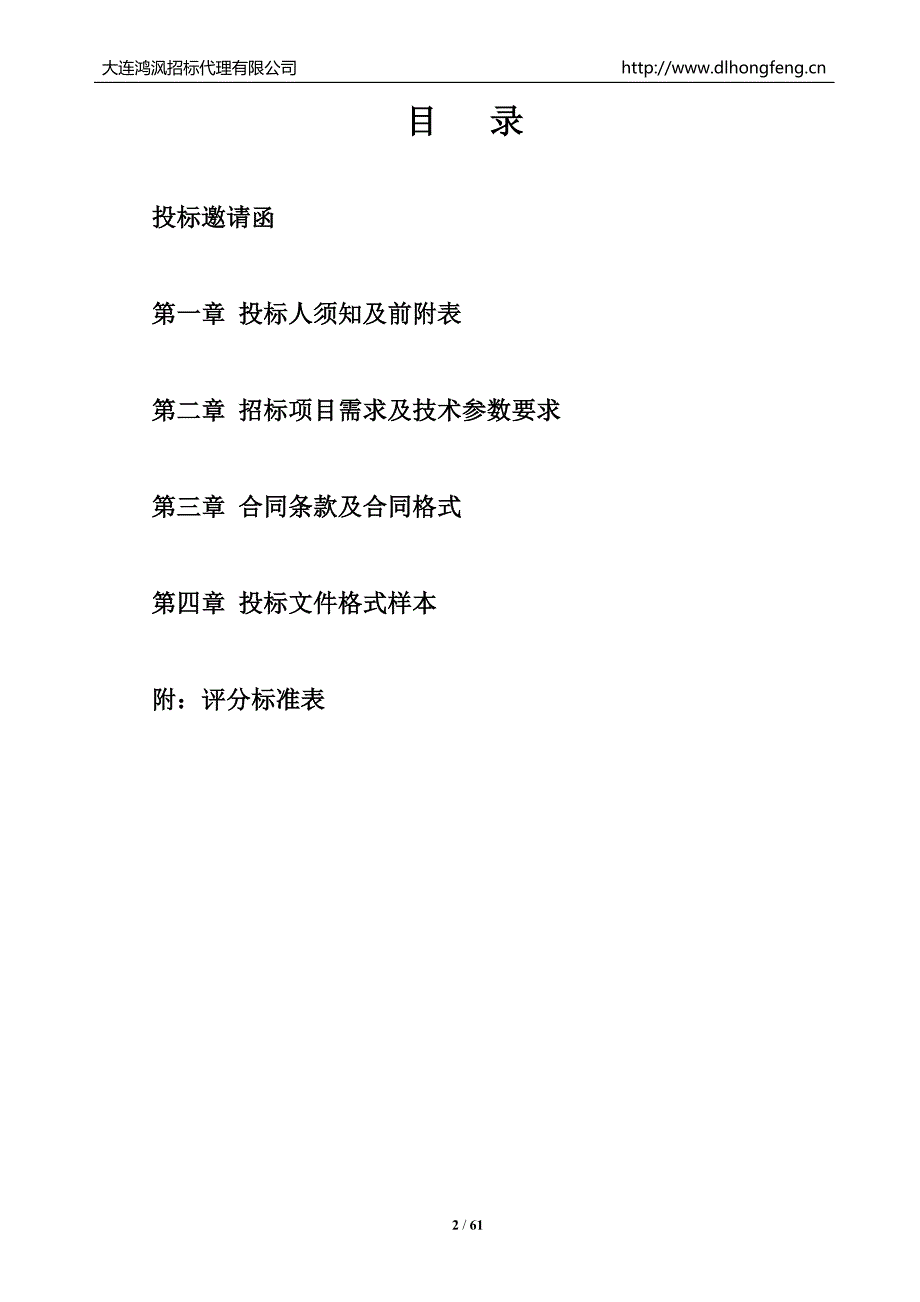 大连鸿沨招标代理有限公司 http://www.dlhongfeng.cn

目 录

投标邀请函

第一章 投标人须知及前附表

第二章 招标项目需求及技术参数要求

第三章 合同条款及合同格式

第四章 投标文件格式样本

附：评分标准表

2 / 61